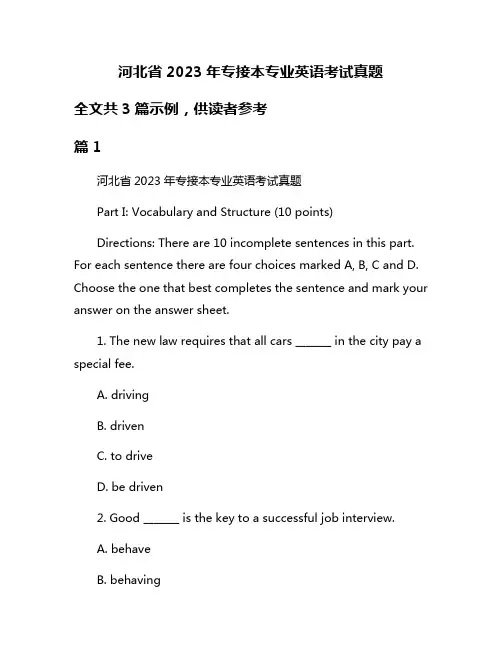 河北省 2023 年专接本专业英语考试真题

全文共 3 篇示例，供读者参考

篇 1

河北省 2023 年专接本专业英语考试真题

Part I: Vocabulary and Structure (10 points)

Directions: There are 10 incomplete sentences in this part. For each sentence there are four choices marked A, B, C and D. Choose the one that best completes the sentence and mark your answer on the answer sheet.

1. The new law requires that all cars ______ in the city pay a special fee.

A. driving

B. driven

C. to drive

D. be driven

2. Good ______ is the key to a successful job interview.

A. behave

B. behaving